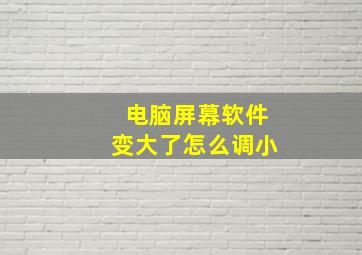 电脑屏幕软件
变大了怎么调小